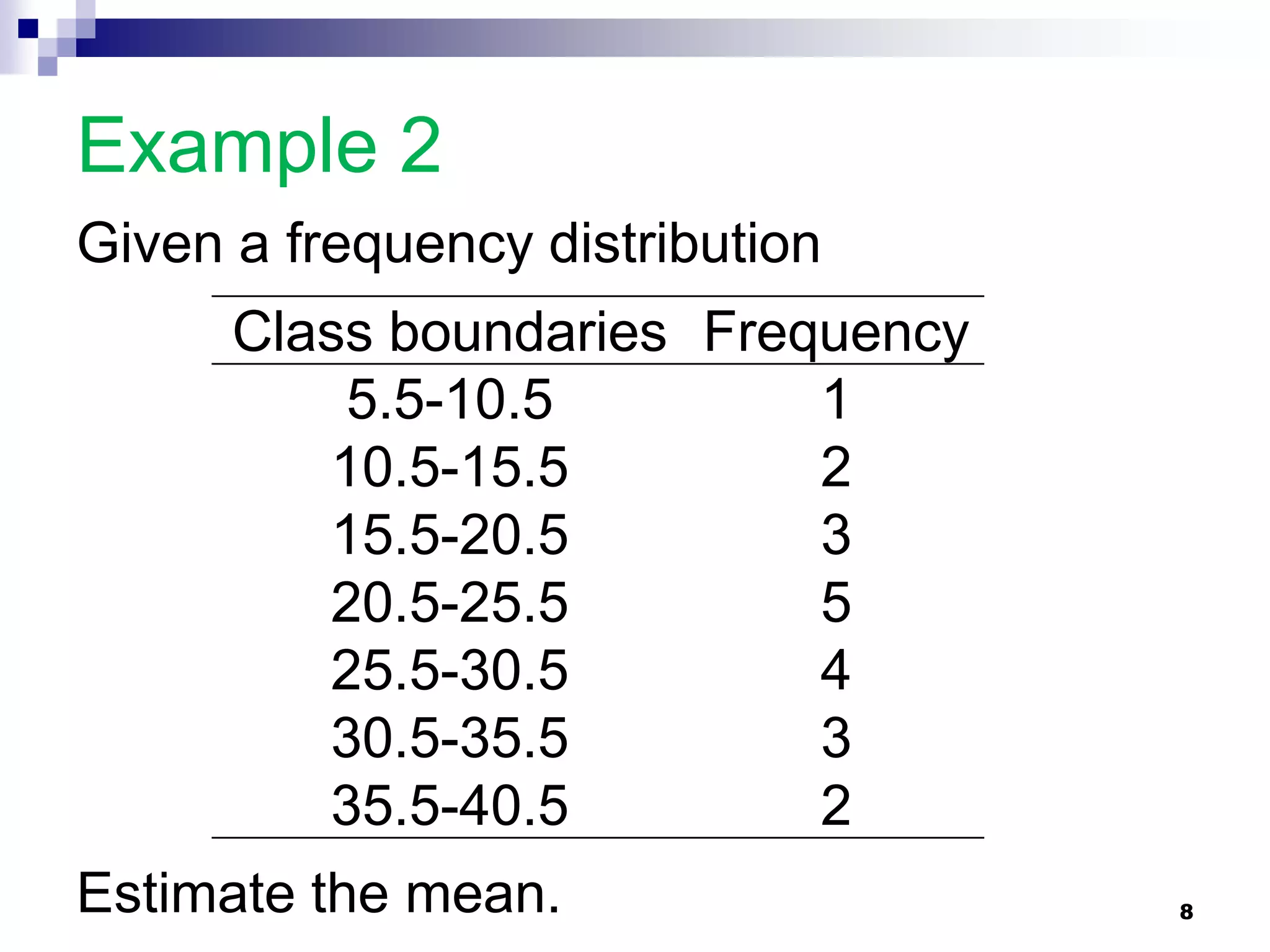 Example 2

Given a frequency distribution

| Class boundaries | Frequency |
|---|---|
| 5.5-10.5 | 1 |
| 10.5-15.5 | 2 |
| 15.5-20.5 | 3 |
| 20.5-25.5 | 5 |
| 25.5-30.5 | 4 |
| 30.5-35.5 | 3 |
| 35.5-40.5 | 2 |

Estimate the mean.

8